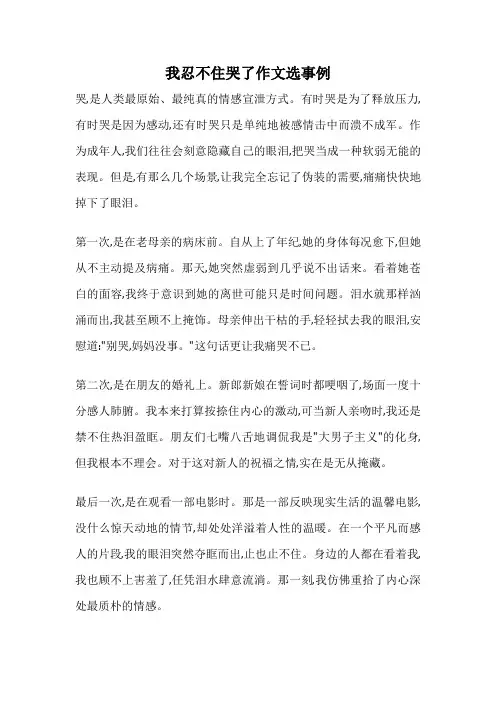 我忍不住哭了作文选事例

哭,是人类最原始、最纯真的情感宣泄方式。有时哭是为了释放压力,有时哭是因为感动,还有时哭只是单纯地被感情击中而溃不成军。作为成年人,我们往往会刻意隐藏自己的眼泪,把哭当成一种软弱无能的表现。但是,有那么几个场景,让我完全忘记了伪装的需要,痛痛快快地掉下了眼泪。

第一次,是在老母亲的病床前。自从上了年纪,她的身体每况愈下,但她从不主动提及病痛。那天,她突然虚弱到几乎说不出话来。看着她苍白的面容,我终于意识到她的离世可能只是时间问题。泪水就那样汹涌而出,我甚至顾不上掩饰。母亲伸出干枯的手,轻轻拭去我的眼泪,安慰道:"别哭,妈妈没事。"这句话更让我痛哭不已。

第二次,是在朋友的婚礼上。新郎新娘在誓词时都哽咽了,场面一度十分感人肺腑。我本来打算按捺住内心的激动,可当新人亲吻时,我还是禁不住热泪盈眶。朋友们七嘴八舌地调侃我是"大男子主义"的化身,但我根本不理会。对于这对新人的祝福之情,实在是无从掩藏。

最后一次,是在观看一部电影时。那是一部反映现实生活的温馨电影,没什么惊天动地的情节,却处处洋溢着人性的温暖。在一个平凡而感人的片段,我的眼泪突然夺眶而出,止也止不住。身边的人都在看着我,我也顾不上害羞了,任凭泪水肆意流淌。那一刻,我仿佛重拾了内心深处最质朴的情感。